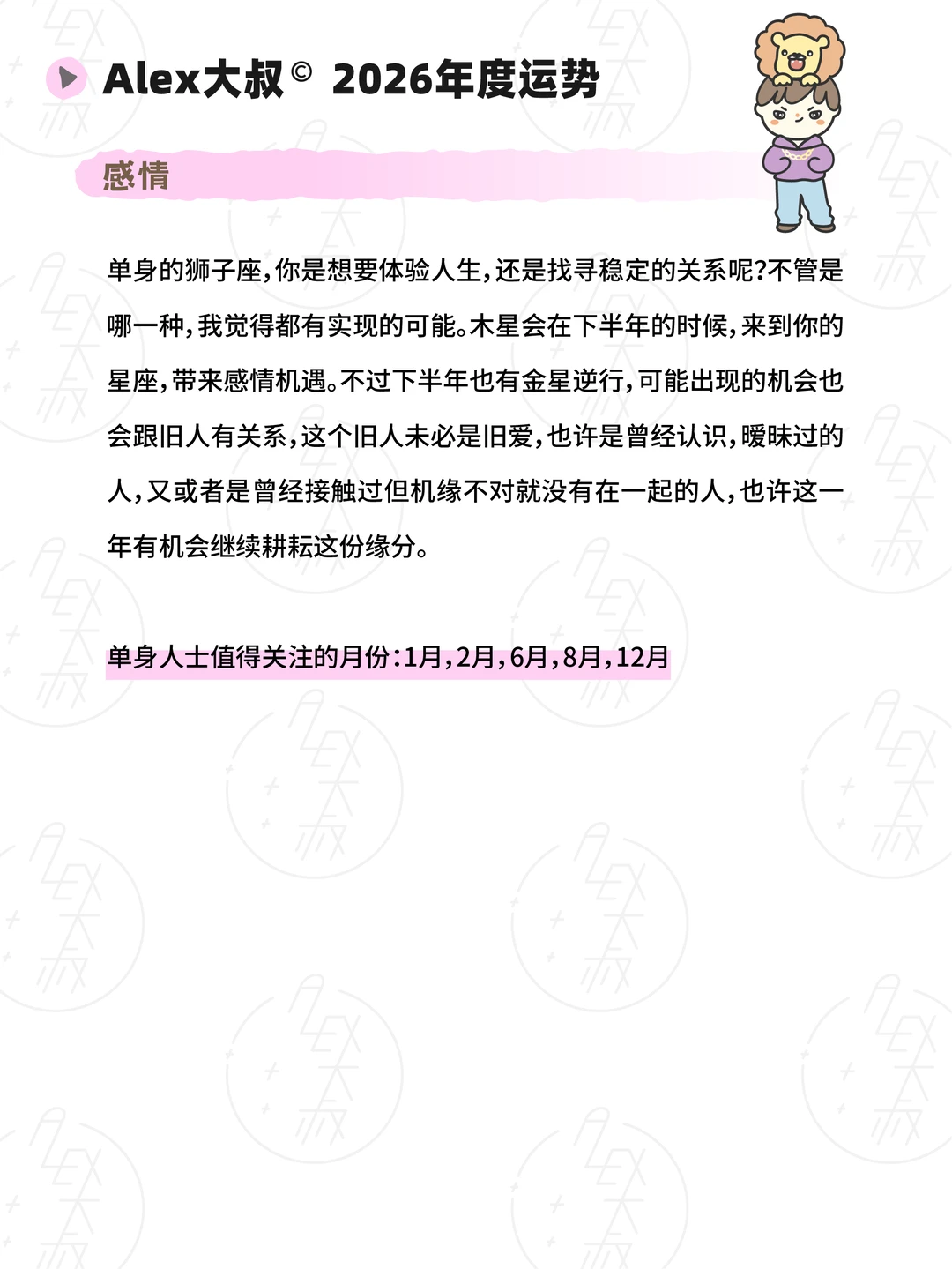 Alex大叔© 2026年度运势

感情

单身的狮子座，你是想要体验人生，还是找寻稳定的关系呢？不管是哪一种，我觉得都有实现的可能。木星会在下半年的时候，来到你的星座，带来感情机遇。不过下半年也有金星逆行，可能出现的机会也会跟旧人有关系，这个旧人未必是旧爱，也许是曾经认识，暧昧过的人，又或者是曾经接触过但机缘不对就没有在一起的人，也许这一年有机会继续耕耘这份缘分。

单身人士值得关注的月份：1月，2月，6月，8月，12月